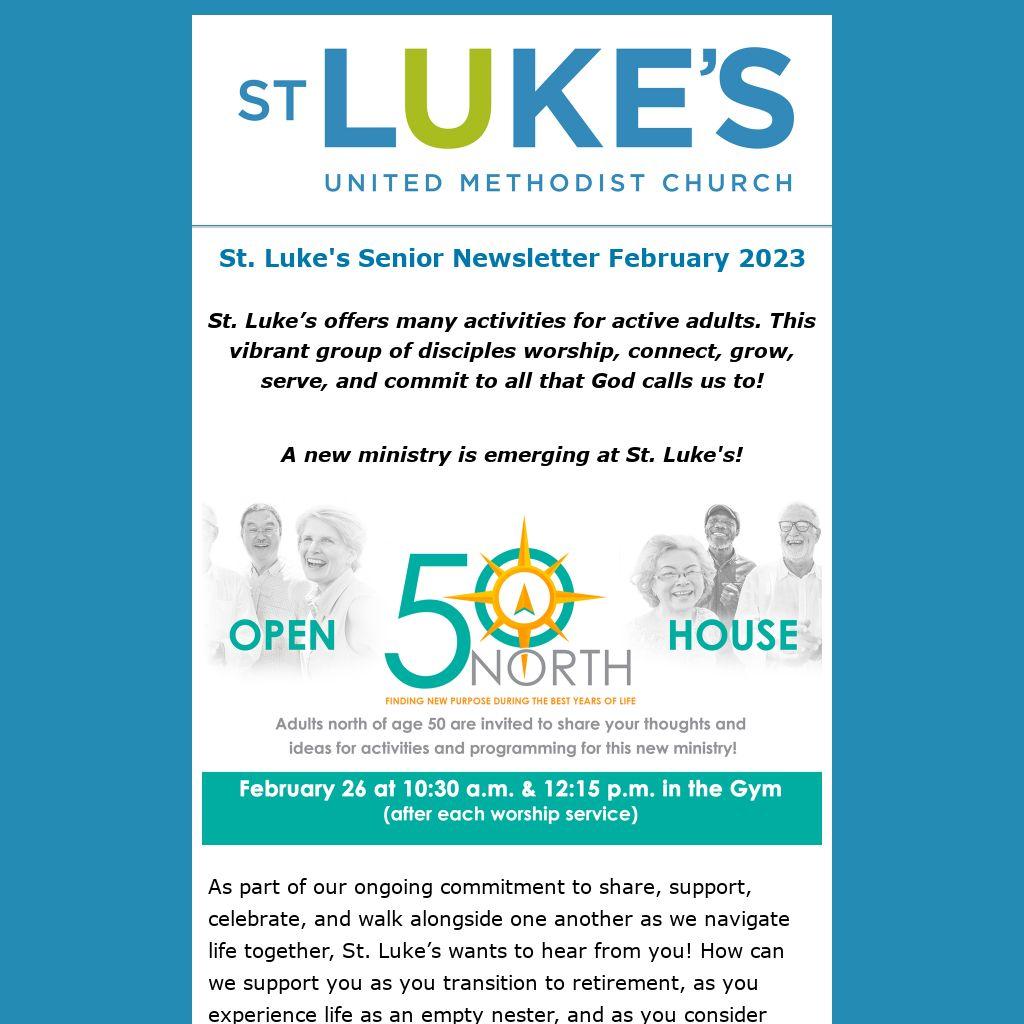 ST LUKE'S
UNITED METHODIST CHURCH

St. Luke's Senior Newsletter February 2023

St. Luke's offers many activities for active adults. This vibrant group of disciples worship, connect, grow, serve, and commit to all that God calls us to!

A new ministry is emerging at St. Luke's!

OPEN 50 NORTH HOUSE

FINDING NEW PURPOSE DURING THE BEST YEARS OF LIFE

Adults north of age 50 are invited to share your thoughts and ideas for activities and programming for this new ministry!

February 26 at 10:30 a.m. & 12:15 p.m. in the Gym
(after each worship service)

As part of our ongoing commitment to share, support, celebrate, and walk alongside one another as we navigate life together, St. Luke's wants to hear from you! How can we support you as you transition to retirement, as you experience life as an empty nester, and as you consider